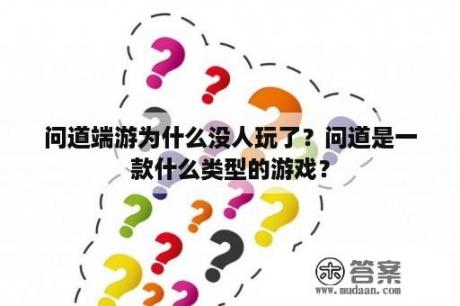 问道端游为什么没人玩了？问道是一款什么类型的游戏？

木 答案
www.mudaan.com